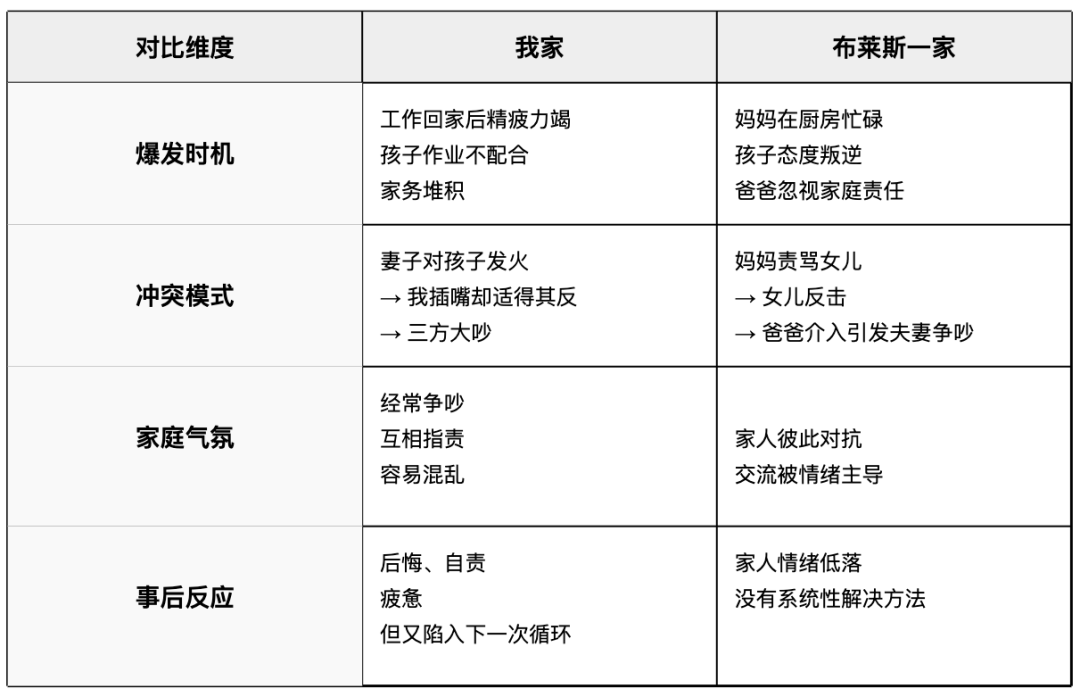 | 对比维度 | 我家 | 布莱斯一家 |
|---|---|---|
| 爆发时机 | 工作回家后精疲力竭<br>孩子作业不配合<br>家务堆积 | 妈妈在厨房忙碌<br>孩子态度叛逆<br>爸爸忽视家庭责任 |
| 冲突模式 | 妻子对孩子发火<br>→ 我插嘴却适得其反<br>→ 三方大吵 | 妈妈责骂女儿<br>→ 女儿反击<br>→ 爸爸介入引发夫妻争吵 |
| 家庭气氛 | 经常争吵<br>互相指责<br>容易混乱 | 家人彼此对抗<br>交流被情绪主导 |
| 事后反应 | 后悔、自责<br>疲惫<br>但又陷入下一次循环 | 家人情绪低落<br>没有系统性解决方法 |